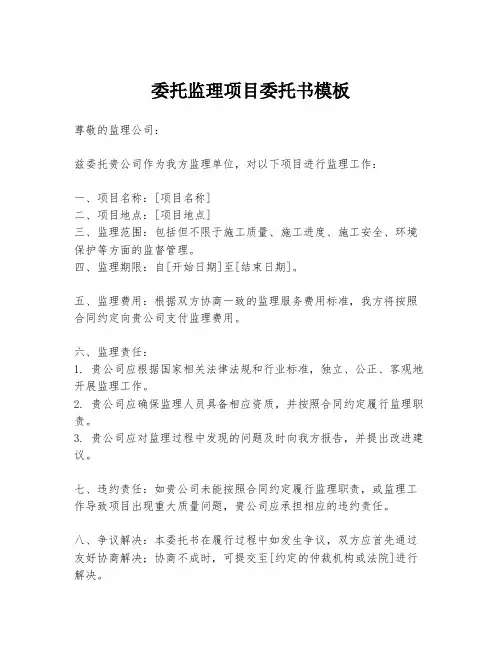 委托监理项目委托书模板

尊敬的监理公司：

兹委托贵公司作为我方监理单位，对以下项目进行监理工作：

一、项目名称：[项目名称]
二、项目地点：[项目地点]
三、监理范围：包括但不限于施工质量、施工进度、施工安全、环境保护等方面的监督管理。
四、监理期限：自[开始日期]至[结束日期]。

五、监理费用：根据双方协商一致的监理服务费用标准，我方将按照合同约定向贵公司支付监理费用。

六、监理责任：
1. 贵公司应根据国家相关法律法规和行业标准，独立、公正、客观地开展监理工作。
2. 贵公司应确保监理人员具备相应资质，并按照合同约定履行监理职责。
3. 贵公司应对监理过程中发现的问题及时向我方报告，并提出改进建议。

七、违约责任：如贵公司未能按照合同约定履行监理职责，或监理工作导致项目出现重大质量问题，贵公司应承担相应的违约责任。

八、争议解决：本委托书在履行过程中如发生争议，双方应首先通过友好协商解决；协商不成时，可提交至[约定的仲裁机构或法院]进行解决。